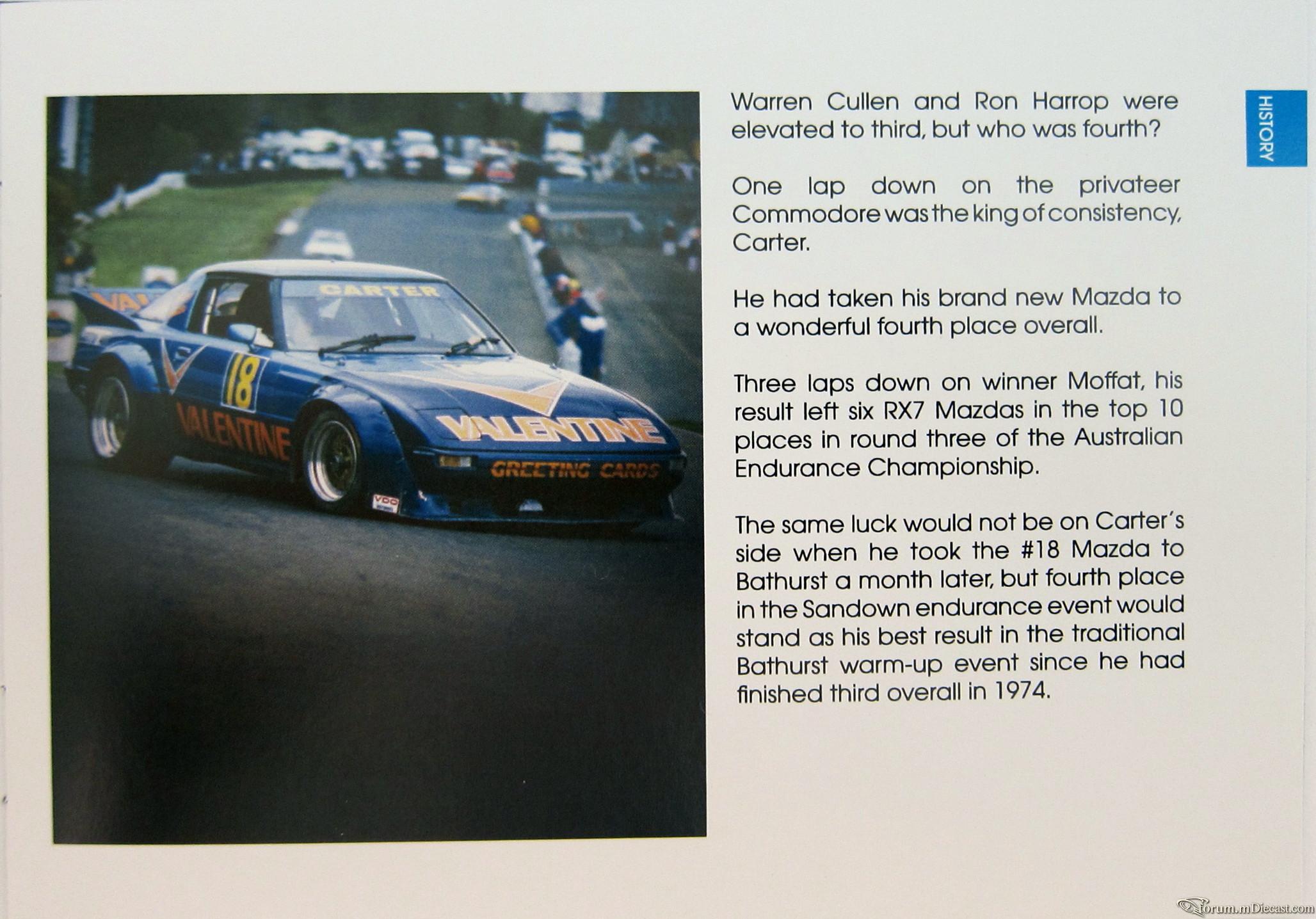 CARTER

18

VALENTINE

VALENTINE

GREETING CARDS

VDO

Warren Cullen and Ron Harrop were elevated to third, but who was fourth?

One lap down on the privateer Commodore was the king of consistency, Carter.

He had taken his brand new Mazda to a wonderful fourth place overall.

Three laps down on winner Moffat, his result left six RX7 Mazdas in the top 10 places in round three of the Australian Endurance Championship.

The same luck would not be on Carter's side when he took the #18 Mazda to Bathurst a month later, but fourth place in the Sandown endurance event would stand as his best result in the traditional Bathurst warm-up event since he had finished third overall in 1974.

HISTORY

forum.mDiecast.com